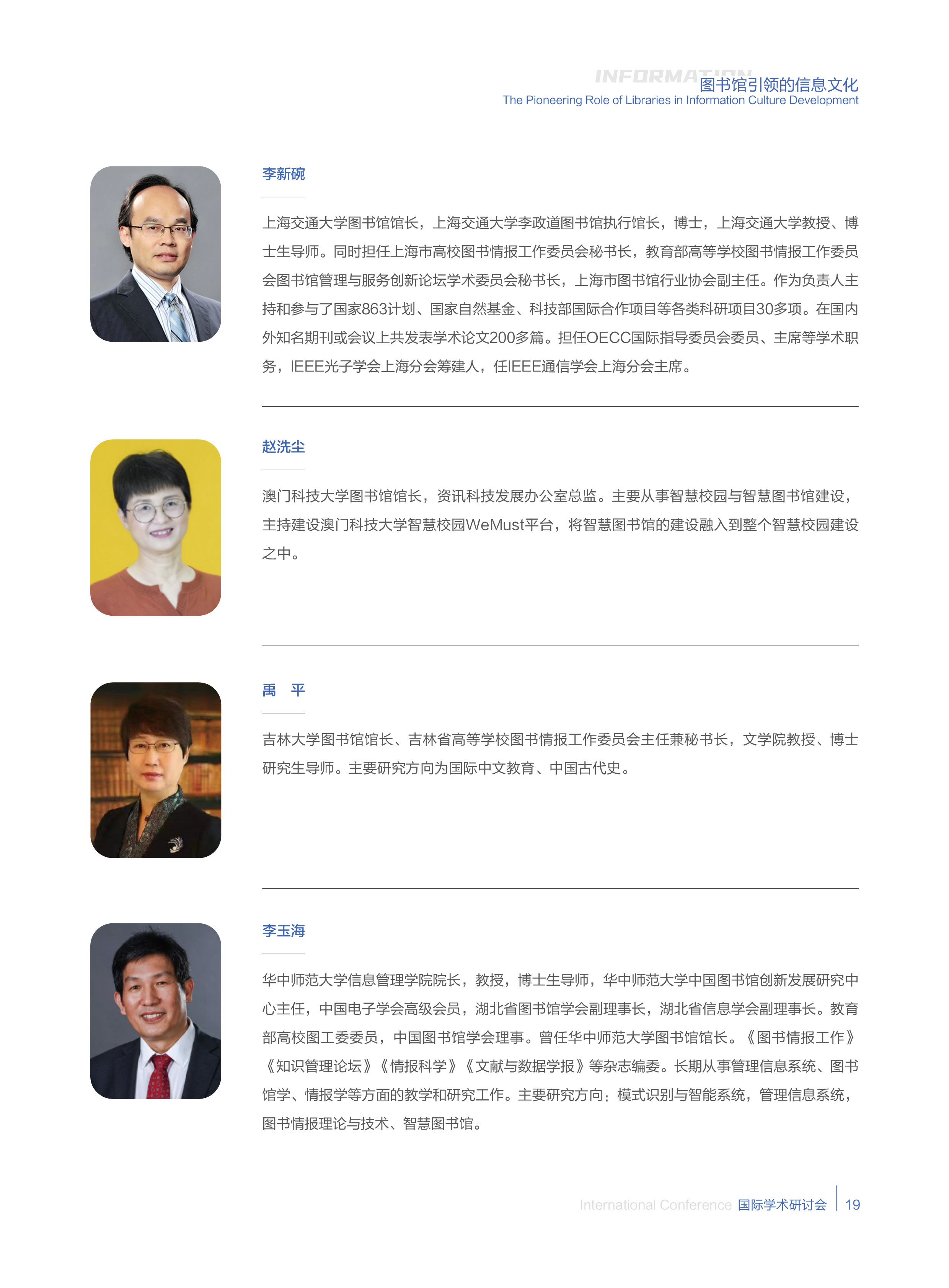 INFORMATION
图书馆引领的信息文化
The Pioneering Role of Libraries in Information Culture Development

李新碗

上海交通大学图书馆馆长，上海交通大学李政道图书馆执行馆长，博士，上海交通大学教授、博士生导师。同时担任上海市高校图书情报工作委员会秘书长，教育部高等学校图书情报工作委员会图书馆管理与服务创新论坛学术委员会秘书长，上海市图书馆行业协会副主任。作为负责人主持和参与了国家863计划、国家自然基金、科技部国际合作项目等各类科研项目30多项。在国内外知名期刊或会议上共发表学术论文200多篇。担任OECC国际指导委员会委员、主席等学术职务，IEEE光子学会上海分会筹建人，任IEEE通信学会上海分会主席。

赵洗尘

澳门科技大学图书馆馆长，资讯科技发展办公室总监。主要从事智慧校园与智慧图书馆建设，主持建设澳门科技大学智慧校园WeMust平台，将智慧图书馆的建设融入到整个智慧校园建设之中。

禹　平

吉林大学图书馆馆长、吉林省高等学校图书情报工作委员会主任兼秘书长，文学院教授、博士研究生导师。主要研究方向为国际中文教育、中国古代史。

李玉海

华中师范大学信息管理学院院长，教授，博士生导师，华中师范大学中国图书馆创新发展研究中心主任，中国电子学会高级会员，湖北省图书馆学会副理事长，湖北省信息学会副理事长。教育部高校图工委委员，中国图书馆学会理事。曾任华中师范大学图书馆馆长。《图书情报工作》《知识管理论坛》《情报科学》《文献与数据学报》等杂志编委。长期从事管理信息系统、图书馆学、情报学等方面的教学和研究工作。主要研究方向：模式识别与智能系统，管理信息系统，图书情报理论与技术、智慧图书馆。

International Conference 国际学术研讨会 19